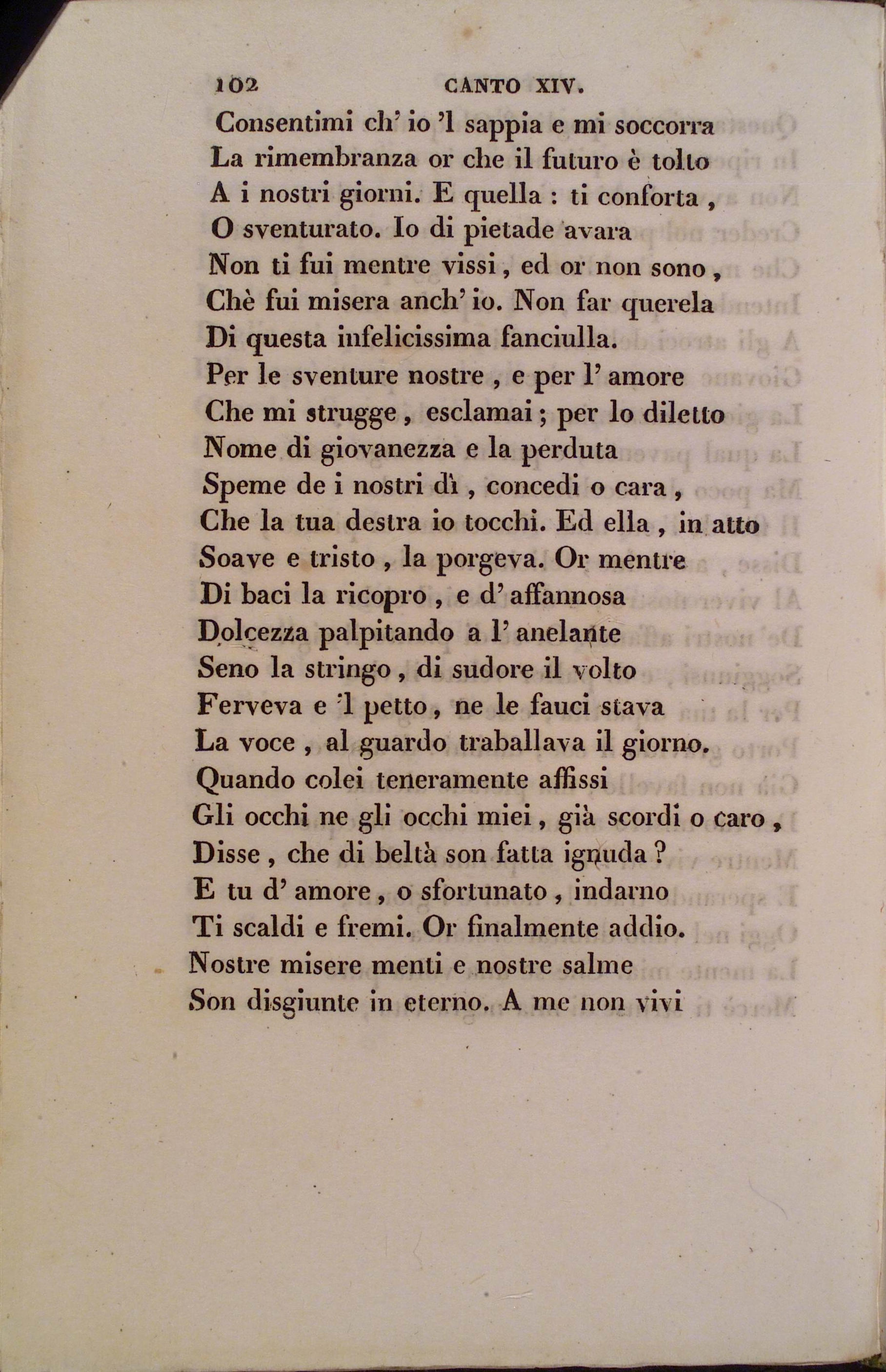 102 CANTO XIV.

Consentimi ch' io 'l sappia e mi soccorra
La rimembranza or che il futuro è tolto
A i nostri giorni. E quella : ti conforta ,
O sventurato. Io di pietade avara
Non ti fui mentre vissi , ed or non sono ,
Chè fui misera anch' io. Non far querela
Di questa infelicissima fanciulla.
Per le sventure nostre , e per l' amore
Che mi strugge , esclamai ; per lo diletto
Nome di giovanezza e la perduta
Speme de i nostri dì , concedi o cara ,
Che la tua destra io tocchi. Ed ella , in atto
Soave e tristo , la porgeva. Or mentre
Di baci la ricopro , e d' affannosa
Dolcezza palpitando a l' anelante
Seno la stringo , di sudore il volto
Ferveva e 'l petto , ne le fauci stava
La voce , al guardo traballava il giorno.
Quando colei teneramente affissi
Gli occhi ne gli occhi miei , già scordi o caro ,
Disse , che di beltà son fatta ignuda ?
E tu d' amore , o sfortunato , indarno
Ti scaldi e fremi. Or finalmente addio.
Nostre misere menti e nostre salme
Son disgiunte in eterno. A me non vivi